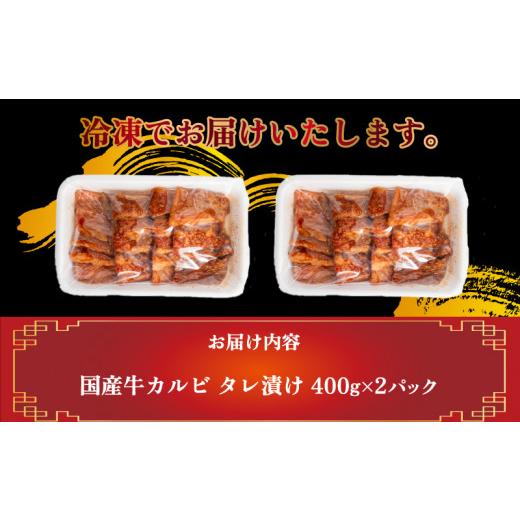 冷凍でお届けいたします。

お届け内容

国産牛カルビ タレ漬け 400g×2パック